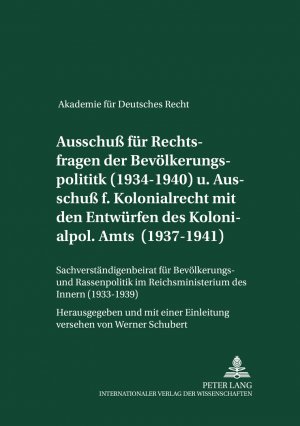 Akademie für Deutsches Recht

Ausschuß für Rechtsfragen der Bevölkerungspolititk (1934-1940) u. Ausschuß f. Kolonialrecht mit den Entwürfen des Kolonialpol. Amts (1937-1941)

Sachverständigenbeirat für Bevölkerungs- und Rassenpolitik im Reichsministerium des Innern (1933-1939)

Herausgegeben und mit einer Einleitung versehen von Werner Schubert

PETER LANG
INTERNATIONALER VERLAG DER WISSENSCHAFTEN